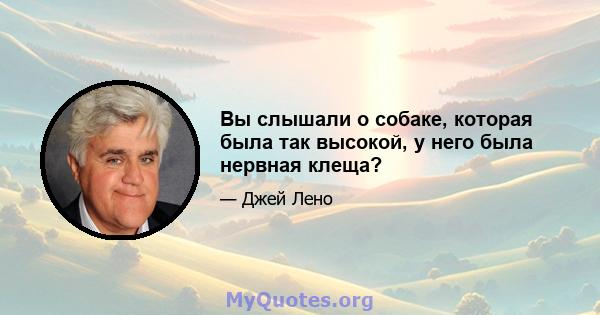 Вы слышали о собаке, которая была так высокой, у него была нервная клеща?

— Джей Лено

MyQuotes.org